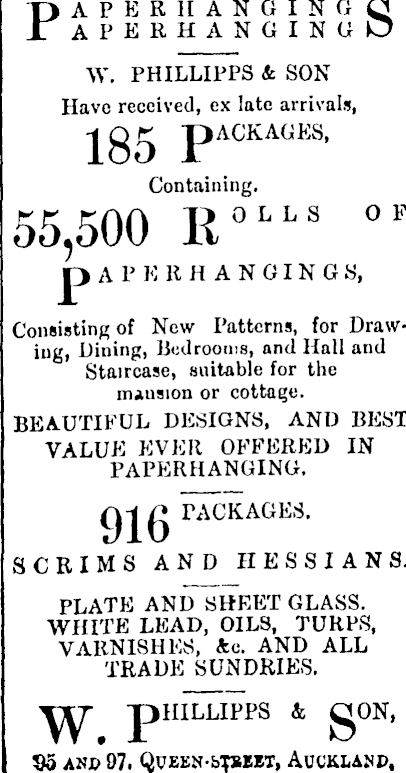 PAPERHANGINGS
PAPERHANGINGS

W. PHILLIPPS & SON
Have received, ex late arrivals,
185 PACKAGES,
Containing.
55,500 ROLLS OF
PAPERHANGINGS,

Consisting of New Patterns, for Drawing, Dining, Bedrooms, and Hall and Staircase, suitable for the mansion or cottage.

BEAUTIFUL DESIGNS, AND BEST VALUE EVER OFFERED IN PAPERHANGING.

916 PACKAGES.
SCRIMS AND HESSIANS.

PLATE AND SHEET GLASS. WHITE LEAD, OILS, TURPS, VARNISHES, &c. AND ALL TRADE SUNDRIES.

W. PHILLIPPS & SON,
95 AND 97, QUEEN-STREET, AUCKLAND,